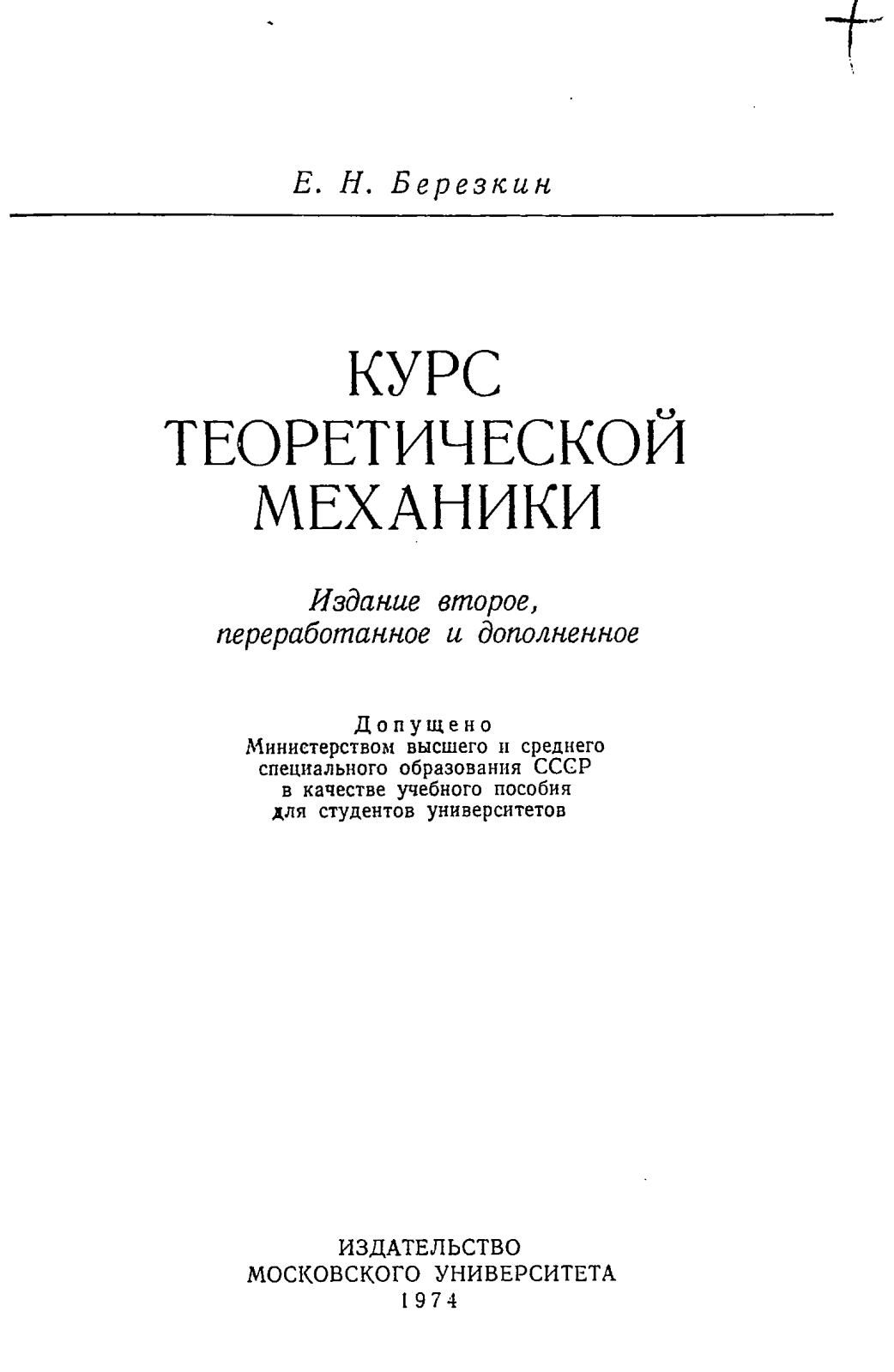 Е. Н. Березкин

КУРС
ТЕОРЕТИЧЕСКОЙ
МЕХАНИКИ

Издание второе,
переработанное и дополненное

Допущено
Министерством высшего и среднего
специального образования СССР
в качестве учебного пособия
для студентов университетов

ИЗДАТЕЛЬСТВО
МОСКОВСКОГО УНИВЕРСИТЕТА
1974